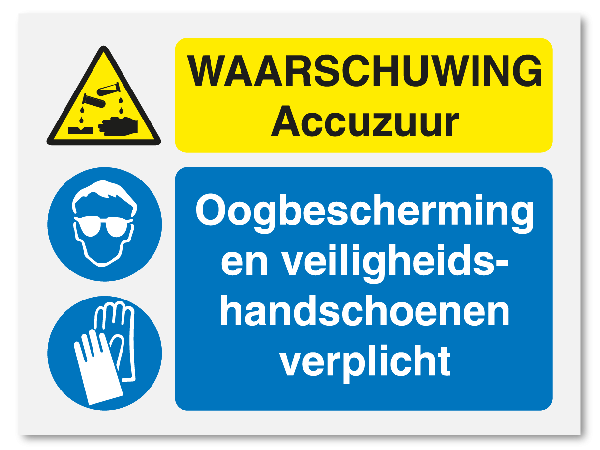 WAARSCHUWING
Accuzuur

Oogbescherming en veiligheidshandschoenen verplicht